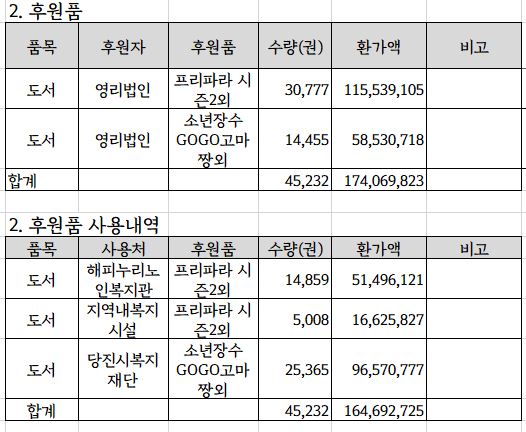 2. 후원품

| 품목 | 후원자 | 후원품 | 수량(권) | 환가액 | 비고 |
|---|---|---|---|---|---|
| 도서 | 영리법인 | 프리파라 시즌2외 | 30,777 | 115,539,105 | |
| 도서 | 영리법인 | 소년장수 GOGO고마짱외 | 14,455 | 58,530,718 | |
| 합계 | | | 45,232 | 174,069,823 | |

2. 후원품 사용내역

| 품목 | 사용처 | 후원품 | 수량(권) | 환가액 | 비고 |
|---|---|---|---|---|---|
| 도서 | 해피누리노인복지관 | 프리파라 시즌2외 | 14,859 | 51,496,121 | |
| 도서 | 지역내복지시설 | 프리파라 시즌2외 | 5,008 | 16,625,827 | |
| 도서 | 당진시복지재단 | 소년장수 GOGO고마짱외 | 25,365 | 96,570,777 | |
| 합계 | | | 45,232 | 164,692,725 | |